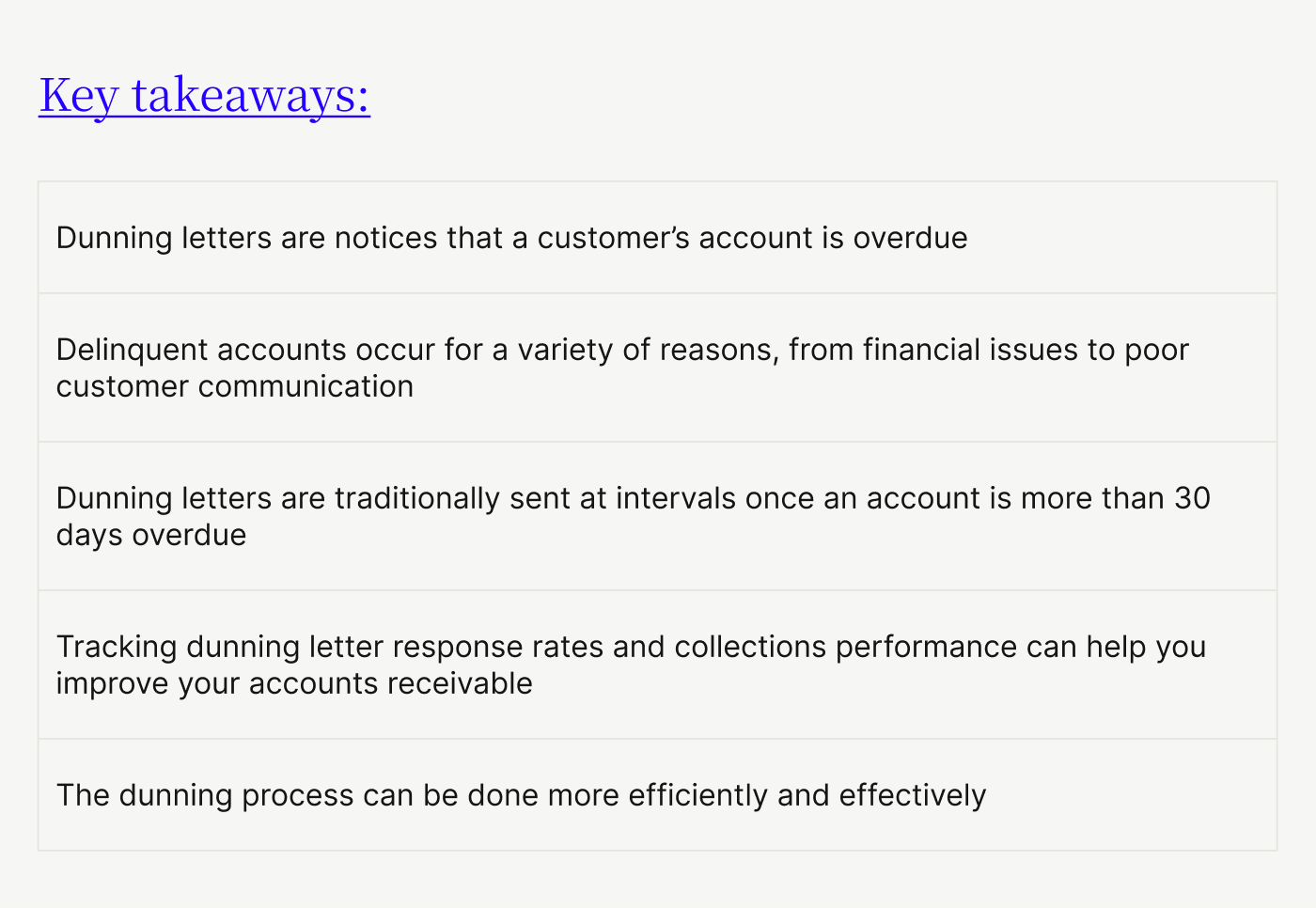 Key takeaways:

Dunning letters are notices that a customer's account is overdue

Delinquent accounts occur for a variety of reasons, from financial issues to poor customer communication

Dunning letters are traditionally sent at intervals once an account is more than 30 days overdue

Tracking dunning letter response rates and collections performance can help you improve your accounts receivable

The dunning process can be done more efficiently and effectively